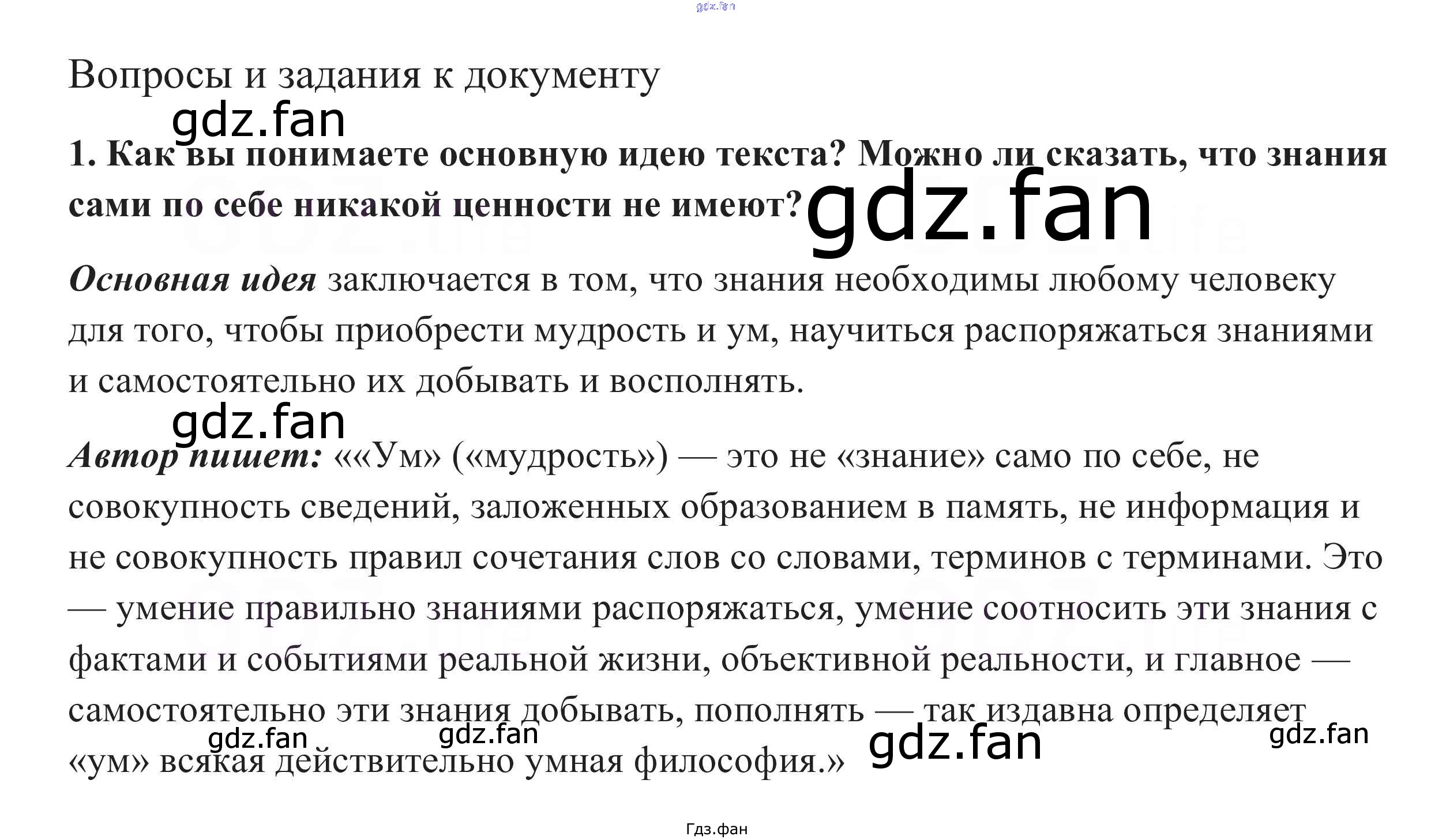 Вопросы и задания к документу

1. Как вы понимаете основную идею текста? Можно ли сказать, что знания сами по себе никакой ценности не имеют?

Основная идея заключается в том, что знания необходимы любому человеку для того, чтобы приобрести мудрость и ум, научиться распоряжаться знаниями и самостоятельно их добывать и восполнять.

Автор пишет: ««Ум» («мудрость») — это не «знание» само по себе, не совокупность сведений, заложенных образованием в память, не информация и не совокупность правил сочетания слов со словами, терминов с терминами. Это — умение правильно знаниями распоряжаться, умение соотносить эти знания с фактами и событиями реальной жизни, объективной реальности, и главное — самостоятельно эти знания добывать, пополнять — так издавна определяет «ум» всякая действительно умная философия.»

Гдз.фан

gdz.fan